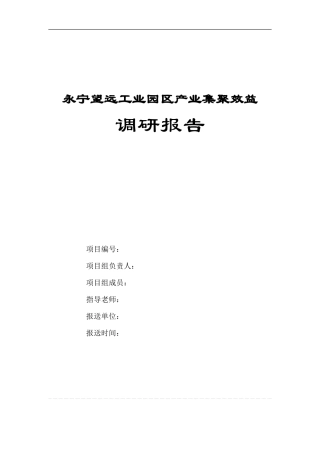 永宁望远工业园区产业集聚效益

调研报告

项目编号：

项目组负责人：

项目组成员：

指导老师：

报送单位：

报送时间：